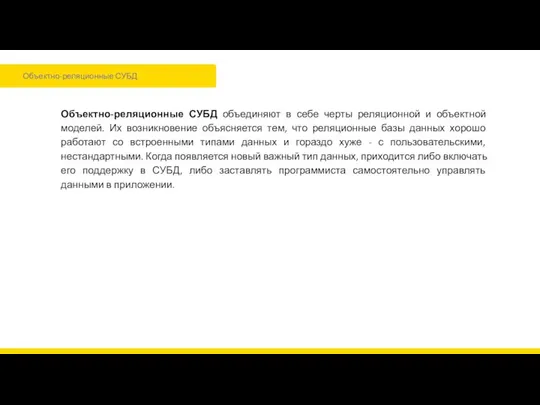 Объектно-реляционные СУБД

Объектно-реляционные СУБД объединяют в себе черты реляционной и объектной моделей. Их возникновение объясняется тем, что реляционные базы данных хорошо работают со встроенными типами данных и гораздо хуже - с пользовательскими, нестандартными. Когда появляется новый важный тип данных, приходится либо включать его поддержку в СУБД, либо заставлять программиста самостоятельно управлять данными в приложении.